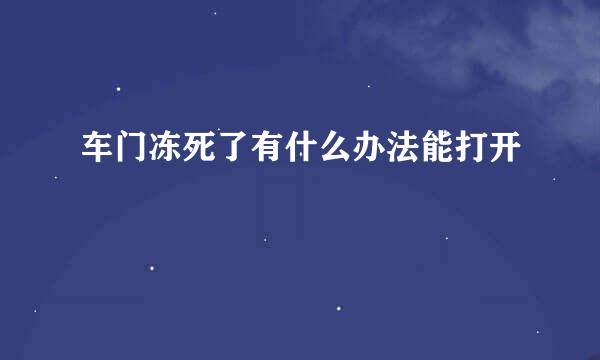 车门冻死了有什么办法能打开